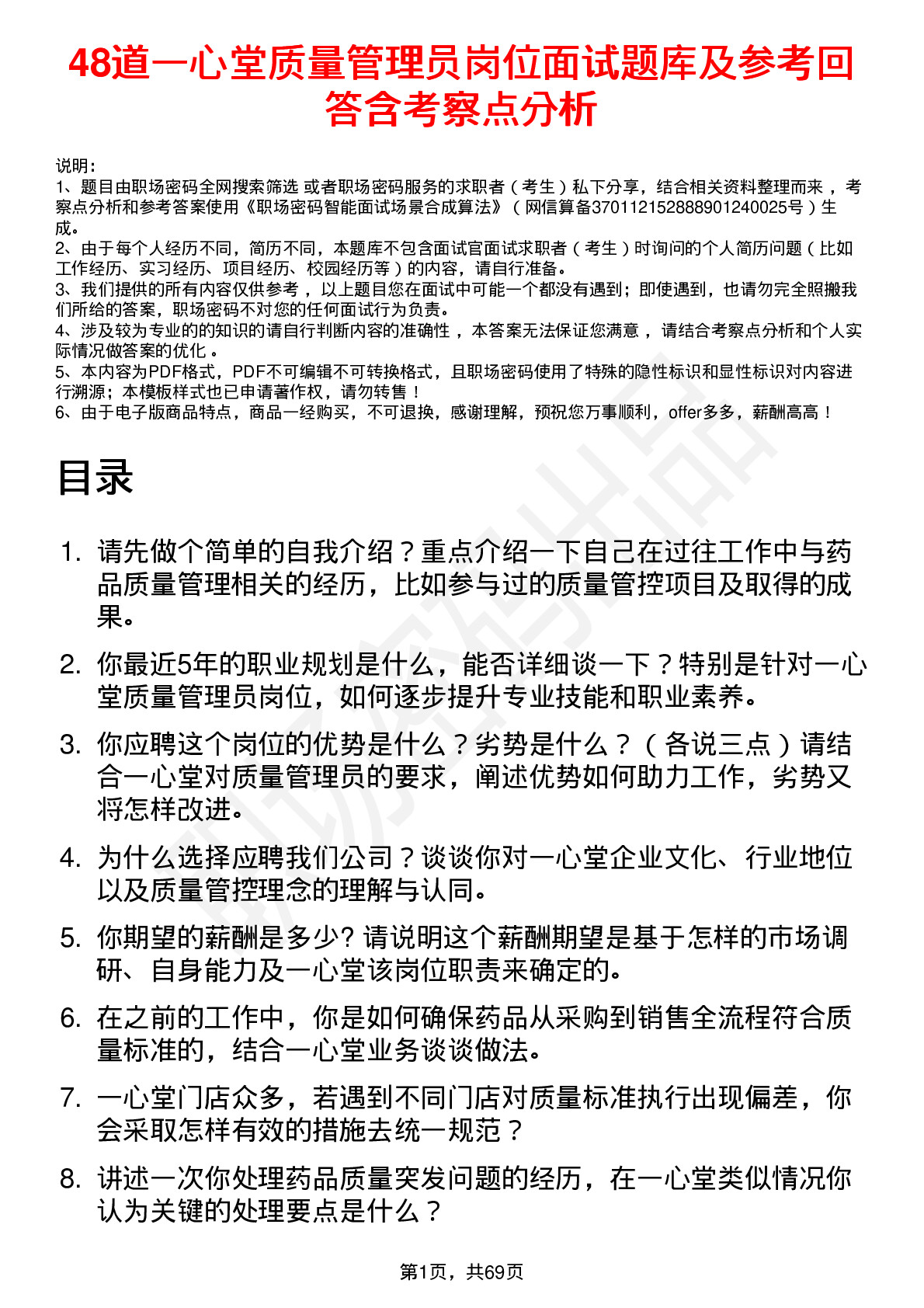 48道一心堂质量管理员岗位面试题库及参考回答含考察点分析

说明：
1、题目由职场密码全网搜索筛选 或者职场密码服务的求职者（考生）私下分享，结合相关资料整理而来 ，考察点分析和参考答案使用《职场密码智能面试场景合成算法》（网信算备370112152888901240025号）生成。
2、由于每个人经历不同，简历不同，本题库不包含面试官面试求职者（考生）时询问的个人简历问题（比如工作经历、实习经历、项目经历、校园经历等）的内容，请自行准备。
3、我们提供的所有内容仅供参考 ，以上题目您在面试中可能一个都没有遇到；即使遇到，也请勿完全照搬我们所给的答案，职场密码不对您的任何面试行为负责。
4、涉及较为专业的的知识的请自行判断内容的准确性 ，本答案无法保证您满意 ，请结合考察点分析和个人实际情况做答案的优化 。
5、本内容为PDF格式，PDF不可编辑不可转换格式，且职场密码使用了特殊的隐性标识和显性标识对内容进行溯源；本模板样式也已申请著作权，请勿转售！
6、由于电子版商品特点，商品一经购买，不可退换，感谢理解，预祝您万事顺利，offer多多，薪酬高高！

目录

1. 请先做个简单的自我介绍？重点介绍一下自己在过往工作中与药品质量管理相关的经历，比如参与过的质量管控项目及取得的成果。
2. 你最近5年的职业规划是什么，能否详细谈一下？特别是针对一心堂质量管理员岗位，如何逐步提升专业技能和职业素养。
3. 你应聘这个岗位的优势是什么？劣势是什么？（各说三点）请结合一心堂对质量管理员的要求，阐述优势如何助力工作，劣势又将怎样改进。
4. 为什么选择应聘我们公司？谈谈你对一心堂企业文化、行业地位以及质量管控理念的理解与认同。
5. 你期望的薪酬是多少? 请说明这个薪酬期望是基于怎样的市场调研、自身能力及一心堂该岗位职责来确定的。
6. 在之前的工作中，你是如何确保药品从采购到销售全流程符合质量标准的，结合一心堂业务谈谈做法。
7. 一心堂门店众多，若遇到不同门店对质量标准执行出现偏差，你会采取怎样有效的措施去统一规范？
8. 讲述一次你处理药品质量突发问题的经历，在一心堂类似情况你认为关键的处理要点是什么？

第1页，共69页